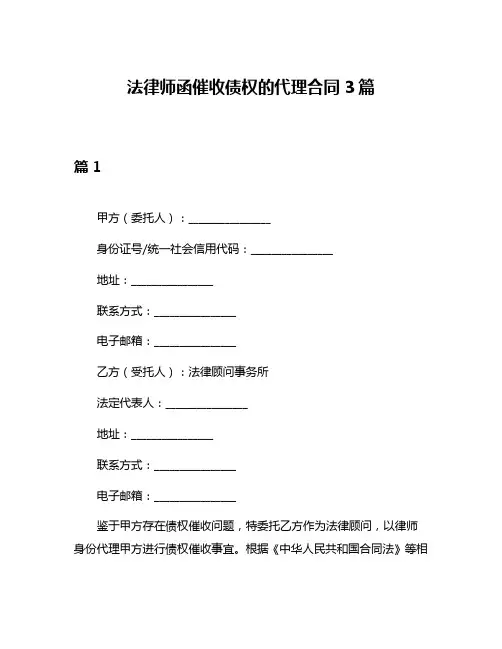 法律师函催收债权的代理合同 3 篇

篇 1

甲方（委托人）：________________

身份证号/统一社会信用代码：________________

地址：________________

联系方式：________________

电子邮箱：________________

乙方（受托人）：法律顾问事务所

法定代表人：________________

地址：________________

联系方式：________________

电子邮箱：________________

鉴于甲方存在债权催收问题，特委托乙方作为法律顾问，以律师身份代理甲方进行债权催收事宜。根据《中华人民共和国合同法》等相